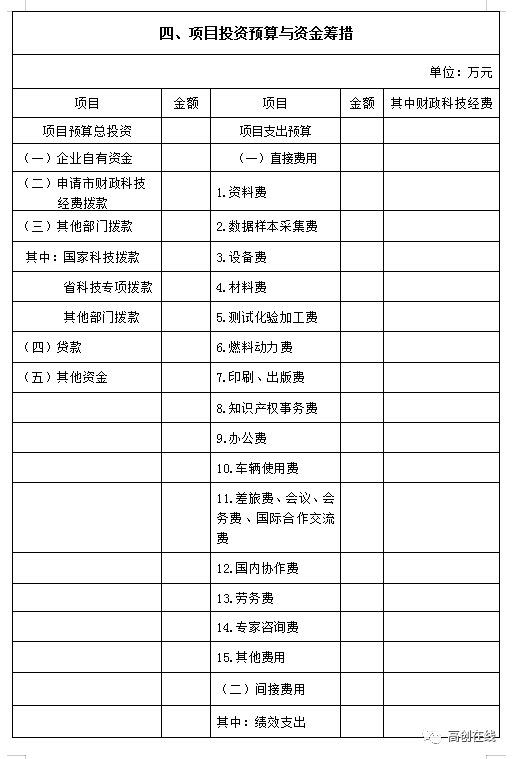 四、项目投资预算与资金筹措

单位：万元

| 项目 | 金额 | 项目 | 金额 | 其中财政科技经费 |
|---|---|---|---|---|
| 项目预算总投资 | | 项目支出预算 | | |
| （一）企业自有资金 | | （一）直接费用 | | |
| （二）申请市财政科技经费拨款 | | 1.资料费 | | |
| （三）其他部门拨款 | | 2.数据样本采集费 | | |
| 其中：国家科技拨款 | | 3.设备费 | | |
| 省科技专项拨款 | | 4.材料费 | | |
| 其他部门拨款 | | 5.测试化验加工费 | | |
| （四）贷款 | | 6.燃料动力费 | | |
| （五）其他资金 | | 7.印刷、出版费 | | |
| | | 8.知识产权事务费 | | |
| | | 9.办公费 | | |
| | | 10.车辆使用费 | | |
| | | 11.差旅费、会议、会务费、国际合作交流费 | | |
| | | 12.国内协作费 | | |
| | | 13.劳务费 | | |
| | | 14.专家咨询费 | | |
| | | 15.其他费用 | | |
| | | （二）间接费用 | | |
| | | 其中：绩效支出 | | |

高创在线